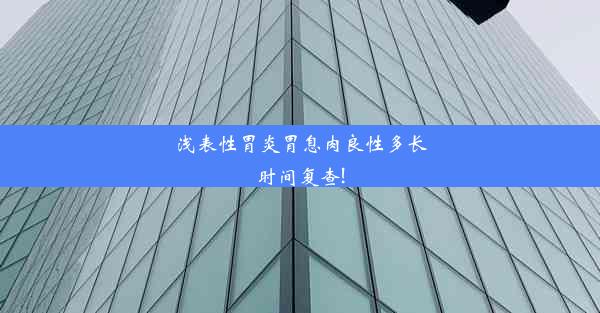 浅表性胃炎胃息肉良性多长时间复查!